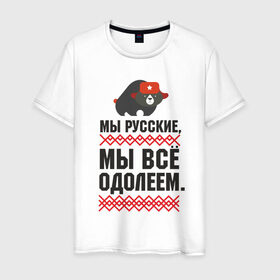 МЫ РУССКИЕ,
МЫ ВСЁ
ОДОЛЕЕМ.